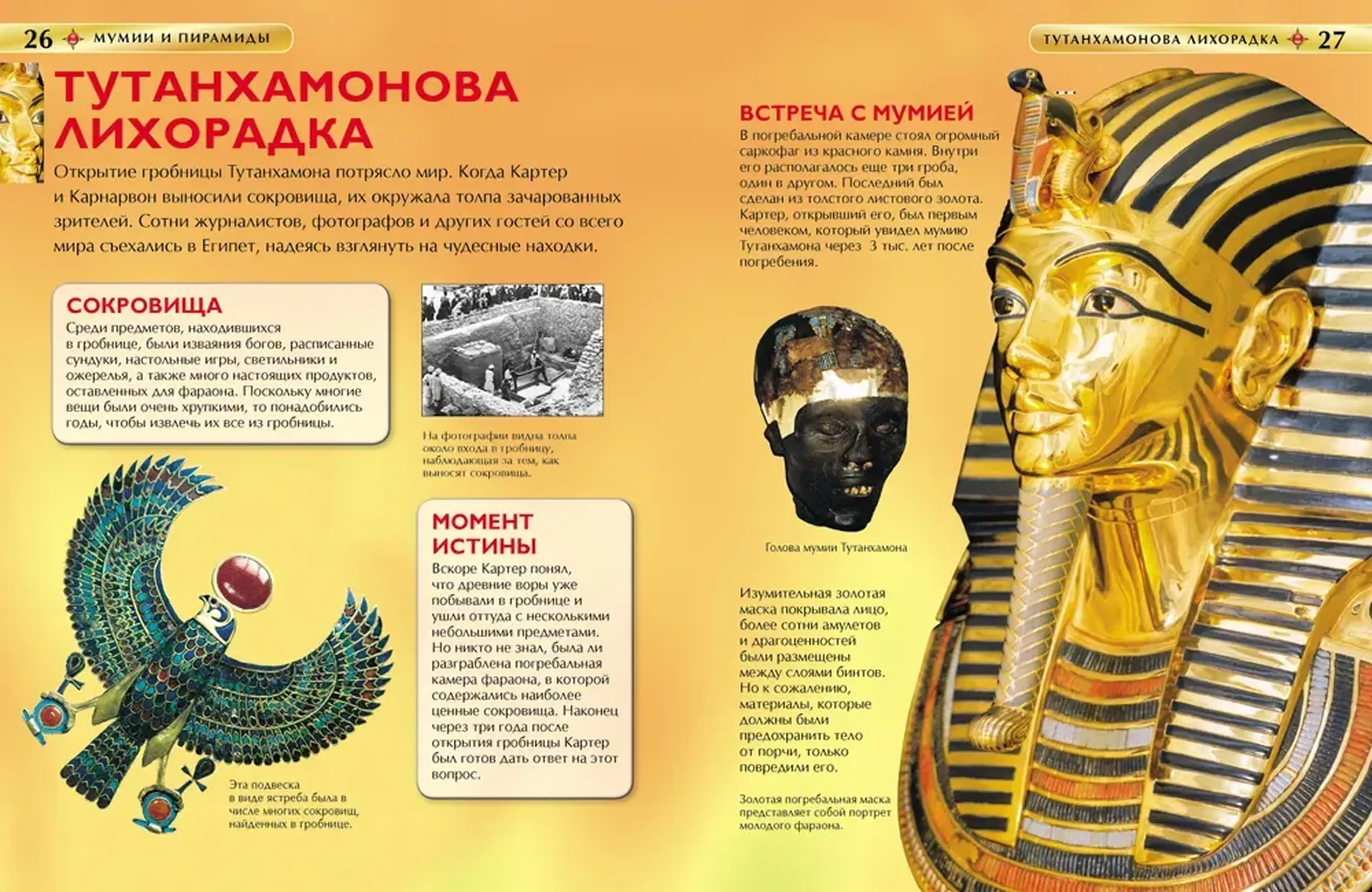 26 МУМИИ И ПИРАМИДЫ

ТУТАНХАМОНОВА ЛИХОРАДКА

Открытие гробницы Тутанхамона потрясло мир. Когда Картер и Карнарвон выносили сокровища, их окружала толпа зачарованных зрителей. Сотни журналистов, фотографов и других гостей со всего мира съехались в Египет, надеясь взглянуть на чудесные находки.

СОКРОВИЩА
Среди предметов, находившихся в гробнице, были изваяния богов, расписанные сундуки, настольные игры, светильники и ожерелья, а также много настоящих продуктов, оставленных для фараона. Поскольку многие вещи были очень хрупкими, то понадобились годы, чтобы извлечь их все из гробницы.

На фотографии видна толпа около входа в гробницу, наблюдающая за тем, как выносят сокровища.

МОМЕНТ ИСТИНЫ
Вскоре Картер понял, что древние воры уже побывали в гробнице и ушли оттуда с несколькими небольшими предметами. Но никто не знал, была ли разграблена погребальная камера фараона, в которой содержались наиболее ценные сокровища. Наконец через три года после открытия гробницы Картер был готов дать ответ на этот вопрос.

Эта подвеска в виде ястреба была в числе многих сокровищ, найденных в гробнице.

ТУТАНХАМОНОВА ЛИХОРАДКА 27

ВСТРЕЧА С МУМИЕЙ
В погребальной камере стоял огромный саркофаг из красного камня. Внутри его располагалось еще три гроба, один в другом. Последний был сделан из толстого листового золота. Картер, открывший его, был первым человеком, который увидел мумию Тутанхамона через 3 тыс. лет после погребения.

Голова мумии Тутанхамона

Изумительная золотая маска покрывала лицо, более сотни амулетов и драгоценностей были размещены между слоями бинтов. Но к сожалению, материалы, которые должны были предохранить тело от порчи, только повредили его.

Золотая погребальная маска представляет собой портрет молодого фараона.